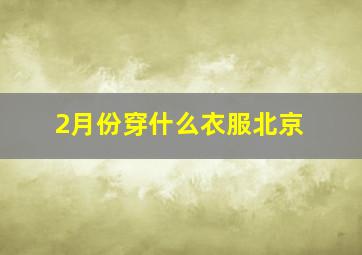 2月份穿什么衣服北京